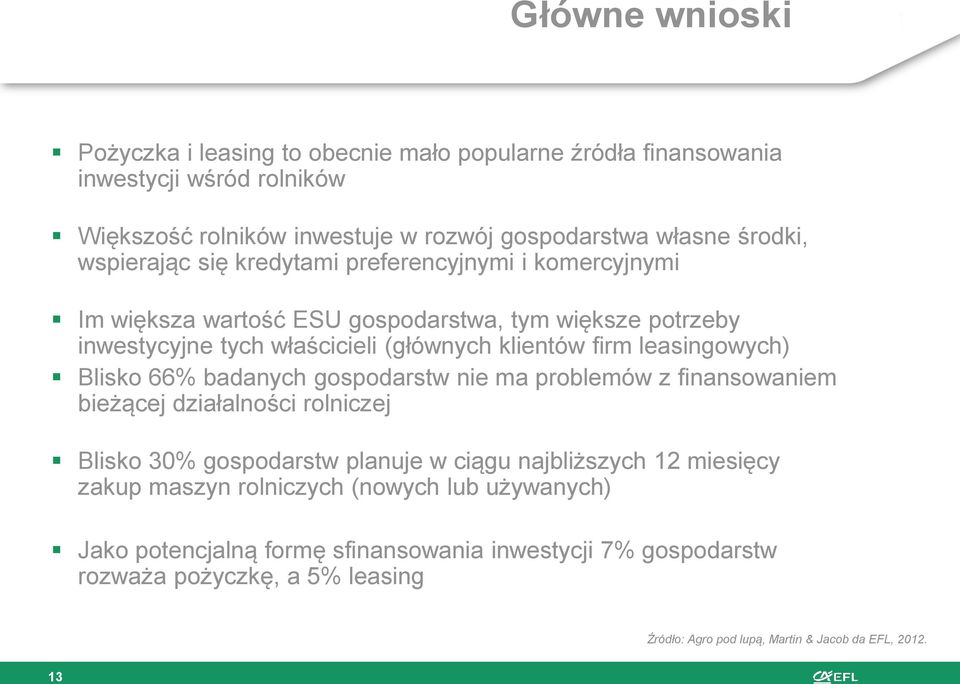 Główne wnioski

▪ Pożyczka i leasing to obecnie mało popularne źródła finansowania inwestycji wśród rolników

▪ Większość rolników inwestuje w rozwój gospodarstwa własne środki, wspierając się kredytami preferencyjnymi i komercyjnymi

▪ Im większa wartość ESU gospodarstwa, tym większe potrzeby inwestycyjne tych właścicieli (głównych klientów firm leasingowych)

▪ Blisko 66% badanych gospodarstw nie ma problemów z finansowaniem bieżącej działalności rolniczej

▪ Blisko 30% gospodarstw planuje w ciągu najbliższych 12 miesięcy zakup maszyn rolniczych (nowych lub używanych)

▪ Jako potencjalną formę sfinansowania inwestycji 7% gospodarstw rozważa pożyczkę, a 5% leasing

Źródło: Agro pod lupą, Martin & Jacob da EFL, 2012.

13

EFL